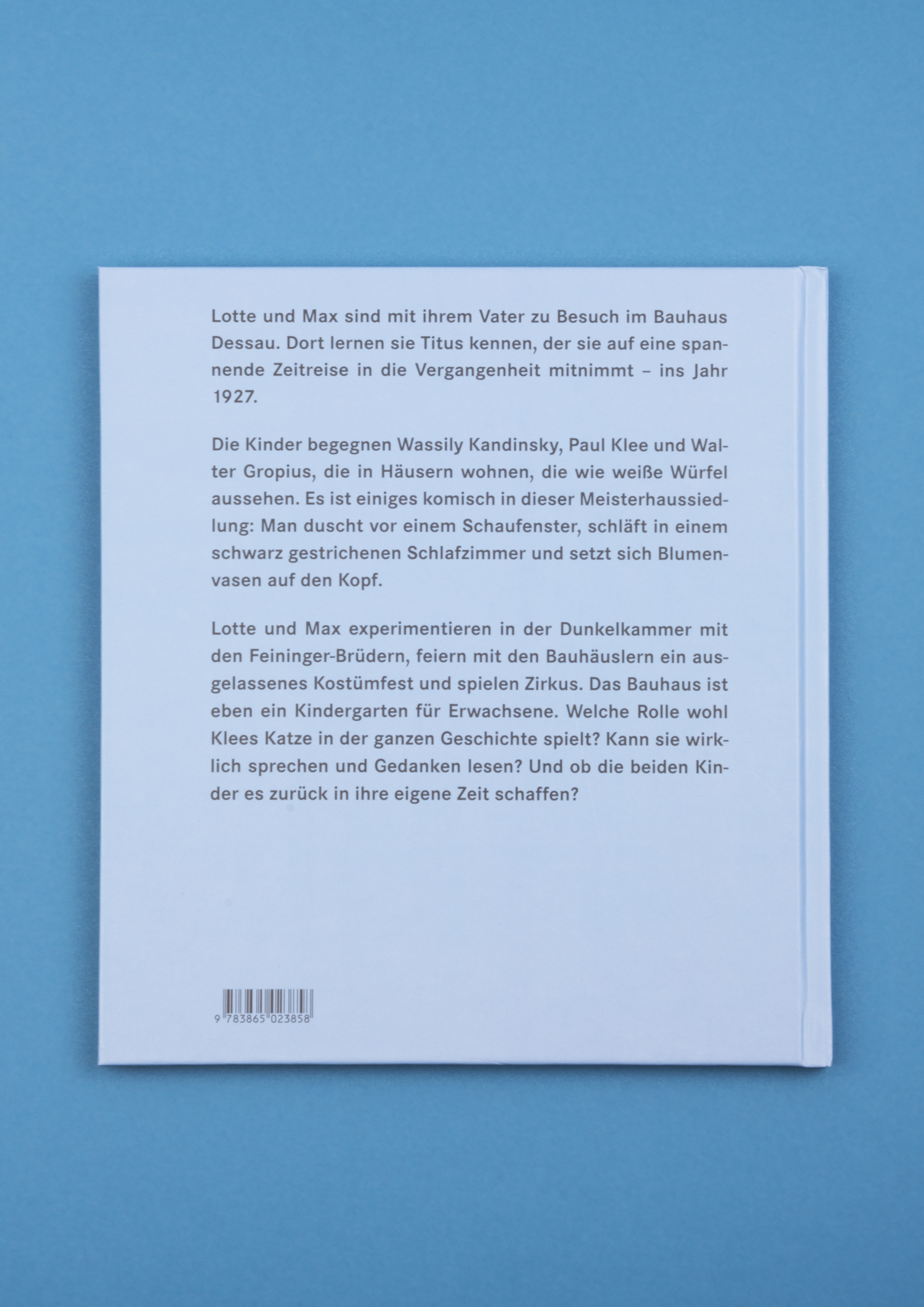 Lotte und Max sind mit ihrem Vater zu Besuch im Bauhaus Dessau. Dort lernen sie Titus kennen, der sie auf eine spannende Zeitreise in die Vergangenheit mitnimmt – ins Jahr 1927.

Die Kinder begegnen Wassily Kandinsky, Paul Klee und Walter Gropius, die in Häusern wohnen, die wie weiße Würfel aussehen. Es ist einiges komisch in dieser Meisterhaussiedlung: Man duscht vor einem Schaufenster, schläft in einem schwarz gestrichenen Schlafzimmer und setzt sich Blumenvasen auf den Kopf.

Lotte und Max experimentieren in der Dunkelkammer mit den Feininger-Brüdern, feiern mit den Bauhäuslern ein ausgelassenes Kostümfest und spielen Zirkus. Das Bauhaus ist eben ein Kindergarten für Erwachsene. Welche Rolle wohl Klees Katze in der ganzen Geschichte spielt? Kann sie wirklich sprechen und Gedanken lesen? Und ob die beiden Kinder es zurück in ihre eigene Zeit schaffen?

9 783865 023858